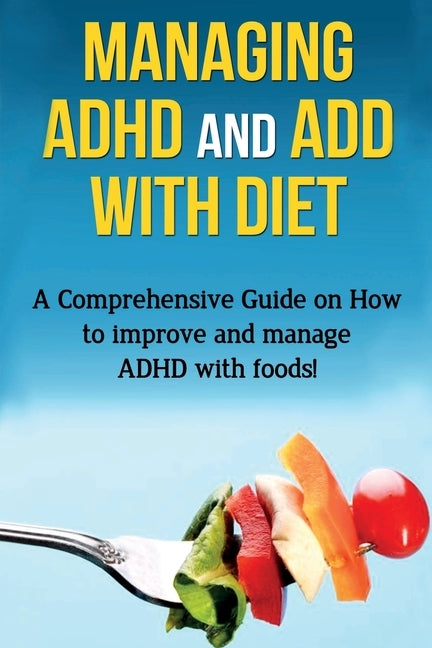 MANAGING ADHD AND ADD WITH DIET

A Comprehensive Guide on How to improve and manage ADHD with foods!